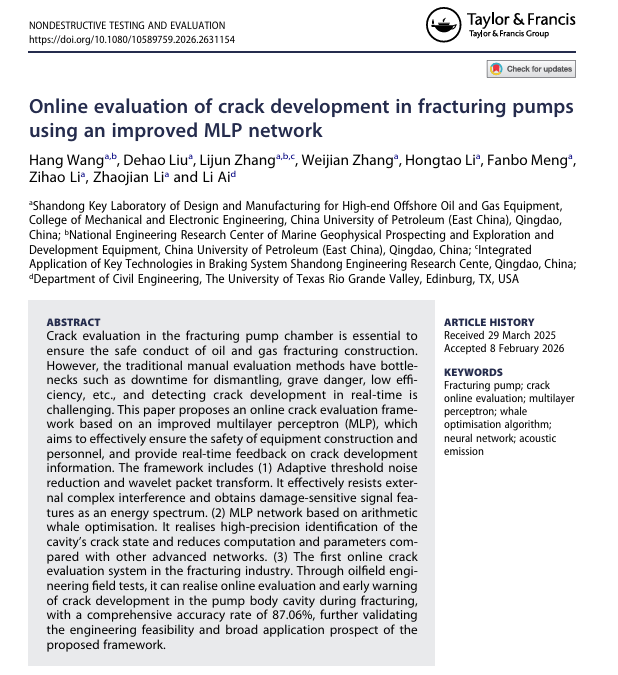 NONDESTRUCTIVE TESTING AND EVALUATION
https://doi.org/10.1080/10589759.2026.2631154

Taylor & Francis
Taylor & Francis Group

Check for updates

Online evaluation of crack development in fracturing pumps using an improved MLP network

Hang Wang$^{a,b}$, Dehao Liu$^{a}$, Lijun Zhang$^{a,b,c}$, Weijian Zhang$^{a}$, Hongtao Li$^{a}$, Fanbo Meng$^{a}$, Zihao Li$^{a}$, Zhaojian Li$^{a}$ and Li Ai$^{d}$

$^{a}$Shandong Key Laboratory of Design and Manufacturing for High-end Offshore Oil and Gas Equipment, College of Mechanical and Electronic Engineering, China University of Petroleum (East China), Qingdao, China; $^{b}$National Engineering Research Center of Marine Geophysical Prospecting and Exploration and Development Equipment, China University of Petroleum (East China), Qingdao, China; $^{c}$Integrated Application of Key Technologies in Braking System Shandong Engineering Research Cente, Qingdao, China; $^{d}$Department of Civil Engineering, The University of Texas Rio Grande Valley, Edinburg, TX, USA

ABSTRACT
Crack evaluation in the fracturing pump chamber is essential to ensure the safe conduct of oil and gas fracturing construction. However, the traditional manual evaluation methods have bottlenecks such as downtime for dismantling, grave danger, low efficiency, etc., and detecting crack development in real-time is challenging. This paper proposes an online crack evaluation framework based on an improved multilayer perceptron (MLP), which aims to effectively ensure the safety of equipment construction and personnel, and provide real-time feedback on crack development information. The framework includes (1) Adaptive threshold noise reduction and wavelet packet transform. It effectively resists external complex interference and obtains damage-sensitive signal features as an energy spectrum. (2) MLP network based on arithmetic whale optimisation. It realises high-precision identification of the cavity's crack state and reduces computation and parameters compared with other advanced networks. (3) The first online crack evaluation system in the fracturing industry. Through oilfield engineering field tests, it can realise online evaluation and early warning of crack development in the pump body cavity during fracturing, with a comprehensive accuracy rate of 87.06%, further validating the engineering feasibility and broad application prospect of the proposed framework.

ARTICLE HISTORY
Received 29 March 2025
Accepted 8 February 2026

KEYWORDS
Fracturing pump; crack online evaluation; multilayer perceptron; whale optimisation algorithm; neural network; acoustic emission